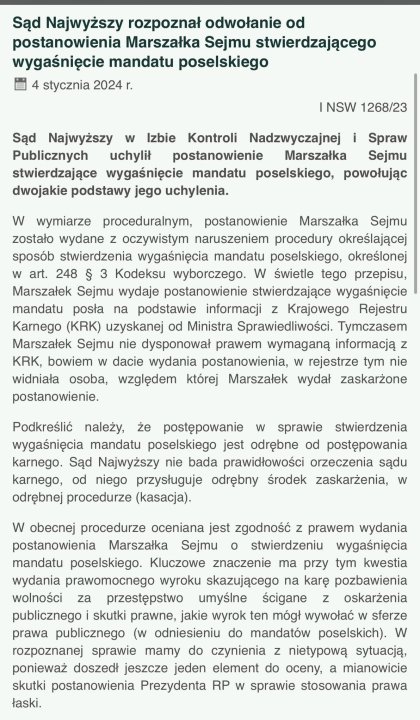 Sąd Najwyższy rozpoznał odwołanie od postanowienia Marszałka Sejmu stwierdzającego wygaśnięcie mandatu poselskiego

4 stycznia 2024 r.

I NSW 1268/23

Sąd Najwyższy w Izbie Kontroli Nadzwyczajnej i Spraw Publicznych uchylił postanowienie Marszałka Sejmu stwierdzające wygaśnięcie mandatu poselskiego, powołując dwojakie podstawy jego uchylenia.

W wymiarze proceduralnym, postanowienie Marszałka Sejmu zostało wydane z oczywistym naruszeniem procedury określającej sposób stwierdzenia wygaśnięcia mandatu poselskiego, określonej w art. 248 § 3 Kodeksu wyborczego. W świetle tego przepisu, Marszałek Sejmu wydaje postanowienie stwierdzające wygaśnięcie mandatu posła na podstawie informacji z Krajowego Rejestru Karnego (KRK) uzyskanej od Ministra Sprawiedliwości. Tymczasem Marszałek Sejmu nie dysponował prawem wymaganą informacją z KRK, bowiem w dacie wydania postanowienia, w rejestrze tym nie widniała osoba, względem której Marszałek wydał zaskarżone postanowienie.

Podkreślić należy, że postępowanie w sprawie stwierdzenia wygaśnięcia mandatu poselskiego jest odrębne od postępowania karnego. Sąd Najwyższy nie bada prawidłowości orzeczenia sądu karnego, od niego przysługuje odrębny środek zaskarżenia, w odrębnej procedurze (kasacja).

W obecnej procedurze oceniana jest zgodność z prawem wydania postanowienia Marszałka Sejmu o stwierdzeniu wygaśnięcia mandatu poselskiego. Kluczowe znaczenie ma przy tym kwestia wydania prawomocnego wyroku skazującego na karę pozbawienia wolności za przestępstwo umyślne ścigane z oskarżenia publicznego i skutki prawne, jakie wyrok ten mógł wywołać w sferze prawa publicznego (w odniesieniu do mandatów poselskich). W rozpoznanej sprawie mamy do czynienia z nietypową sytuacją, ponieważ doszedł jeszcze jeden element do oceny, a mianowicie skutki postanowienia Prezydenta RP w sprawie stosowania prawa łaski.